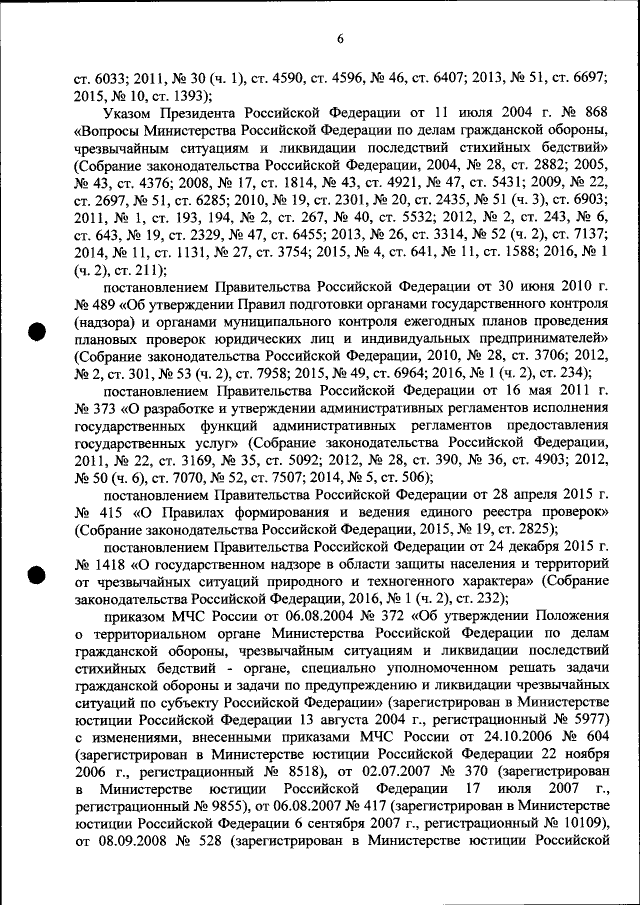 6

ст. 6033; 2011, № 30 (ч. 1), ст. 4590, ст. 4596, № 46, ст. 6407; 2013, № 51, ст. 6697; 2015, № 10, ст. 1393);

Указом Президента Российской Федерации от 11 июля 2004 г. № 868 «Вопросы Министерства Российской Федерации по делам гражданской обороны, чрезвычайным ситуациям и ликвидации последствий стихийных бедствий» (Собрание законодательства Российской Федерации, 2004, № 28, ст. 2882; 2005, № 43, ст. 4376; 2008, № 17, ст. 1814, № 43, ст. 4921, № 47, ст. 5431; 2009, № 22, ст. 2697, № 51, ст. 6285; 2010, № 19, ст. 2301, № 20, ст. 2435, № 51 (ч. 3), ст. 6903; 2011, № 1, ст. 193, 194, № 2, ст. 267, № 40, ст. 5532; 2012, № 2, ст. 243, № 6, ст. 643, № 19, ст. 2329, № 47, ст. 6455; 2013, № 26, ст. 3314, № 52 (ч. 2), ст. 7137; 2014, № 11, ст. 1131, № 27, ст. 3754; 2015, № 4, ст. 641, № 11, ст. 1588; 2016, № 1 (ч. 2), ст. 211);

постановлением Правительства Российской Федерации от 30 июня 2010 г. № 489 «Об утверждении Правил подготовки органами государственного контроля (надзора) и органами муниципального контроля ежегодных планов проведения плановых проверок юридических лиц и индивидуальных предпринимателей» (Собрание законодательства Российской Федерации, 2010, № 28, ст. 3706; 2012, № 2, ст. 301, № 53 (ч. 2), ст. 7958; 2015, № 49, ст. 6964; 2016, № 1 (ч. 2), ст. 234);

постановлением Правительства Российской Федерации от 16 мая 2011 г. № 373 «О разработке и утверждении административных регламентов исполнения государственных функций административных регламентов предоставления государственных услуг» (Собрание законодательства Российской Федерации, 2011, № 22, ст. 3169, № 35, ст. 5092; 2012, № 28, ст. 390, № 36, ст. 4903; 2012, № 50 (ч. 6), ст. 7070, № 52, ст. 7507; 2014, № 5, ст. 506);

постановлением Правительства Российской Федерации от 28 апреля 2015 г. № 415 «О Правилах формирования и ведения единого реестра проверок» (Собрание законодательства Российской Федерации, 2015, № 19, ст. 2825);

постановлением Правительства Российской Федерации от 24 декабря 2015 г. № 1418 «О государственном надзоре в области защиты населения и территорий от чрезвычайных ситуаций природного и техногенного характера» (Собрание законодательства Российской Федерации, 2016, № 1 (ч. 2), ст. 232);

приказом МЧС России от 06.08.2004 № 372 «Об утверждении Положения о территориальном органе Министерства Российской Федерации по делам гражданской обороны, чрезвычайным ситуациям и ликвидации последствий стихийных бедствий - органе, специально уполномоченном решать задачи гражданской обороны и задачи по предупреждению и ликвидации чрезвычайных ситуаций по субъекту Российской Федерации» (зарегистрирован в Министерстве юстиции Российской Федерации 13 августа 2004 г., регистрационный № 5977) с изменениями, внесенными приказами МЧС России от 24.10.2006 № 604 (зарегистрирован в Министерстве юстиции Российской Федерации 22 ноября 2006 г., регистрационный № 8518), от 02.07.2007 № 370 (зарегистрирован в Министерстве юстиции Российской Федерации 17 июля 2007 г., регистрационный № 9855), от 06.08.2007 № 417 (зарегистрирован в Министерстве юстиции Российской Федерации 6 сентября 2007 г., регистрационный № 10109), от 08.09.2008 № 528 (зарегистрирован в Министерстве юстиции Российской